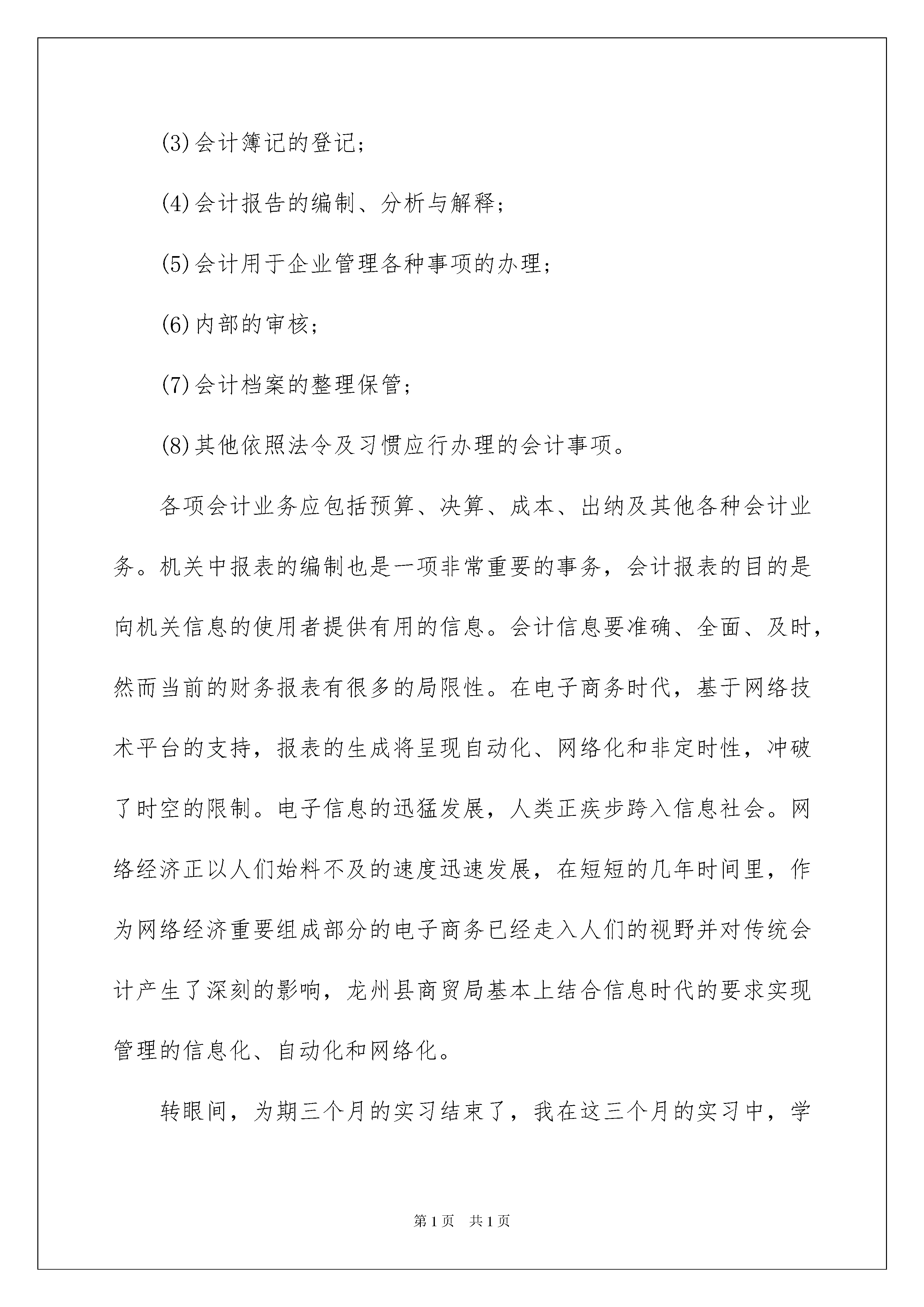 (3)会计簿记的登记；

(4)会计报告的编制、分析与解释；

(5)会计用于企业管理各种事项的办理；

(6)内部的审核；

(7)会计档案的整理保管；

(8)其他依照法令及习惯应行办理的会计事项。

各项会计业务应包括预算、决算、成本、出纳及其他各种会计业务。机关中报表的编制也是一项非常重要的事务，会计报表的目的是向机关信息的使用者提供有用的信息。会计信息要准确、全面、及时，然而当前的财务报表有很多的局限性。在电子商务时代，基于网络技术平台的支持，报表的生成将呈现自动化、网络化和非定时性，冲破了时空的限制。电子信息的迅猛发展，人类正疾步跨入信息社会。网络经济正以人们始料不及的速度迅速发展，在短短的几年时间里，作为网络经济重要组成部分的电子商务已经走入人们的视野并对传统会计产生了深刻的影响，龙州县商贸局基本上结合信息时代的要求实现管理的信息化、自动化和网络化。

转眼间，为期三个月的实习结束了，我在这三个月的实习中，学

第1页 共1页